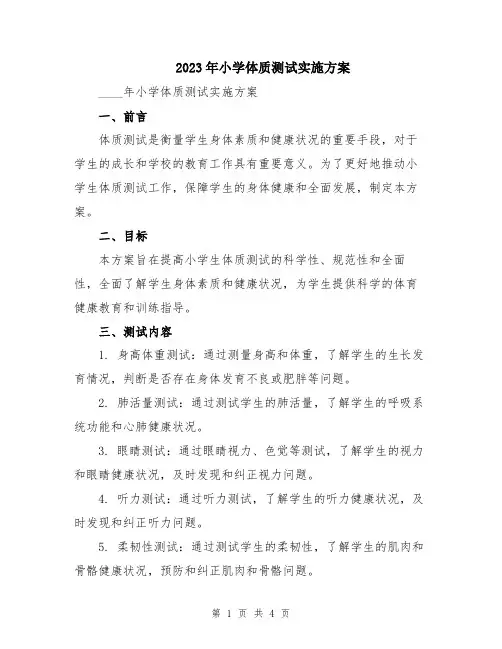 2023年小学体质测试实施方案

____年小学体质测试实施方案

一、前言

体质测试是衡量学生身体素质和健康状况的重要手段，对于学生的成长和学校的教育工作具有重要意义。为了更好地推动小学生体质测试工作，保障学生的身体健康和全面发展，制定本方案。

二、目标

本方案旨在提高小学生体质测试的科学性、规范性和全面性，全面了解学生身体素质和健康状况，为学生提供科学的体育健康教育和训练指导。

三、测试内容

1. 身高体重测试：通过测量身高和体重，了解学生的生长发育情况，判断是否存在身体发育不良或肥胖等问题。

2. 肺活量测试：通过测试学生的肺活量，了解学生的呼吸系统功能和心肺健康状况。

3. 眼睛测试：通过眼睛视力、色觉等测试，了解学生的视力和眼睛健康状况，及时发现和纠正视力问题。

4. 听力测试：通过听力测试，了解学生的听力健康状况，及时发现和纠正听力问题。

5. 柔韧性测试：通过测试学生的柔韧性，了解学生的肌肉和骨骼健康状况，预防和纠正肌肉和骨骼问题。

第 1 页 共 4 页